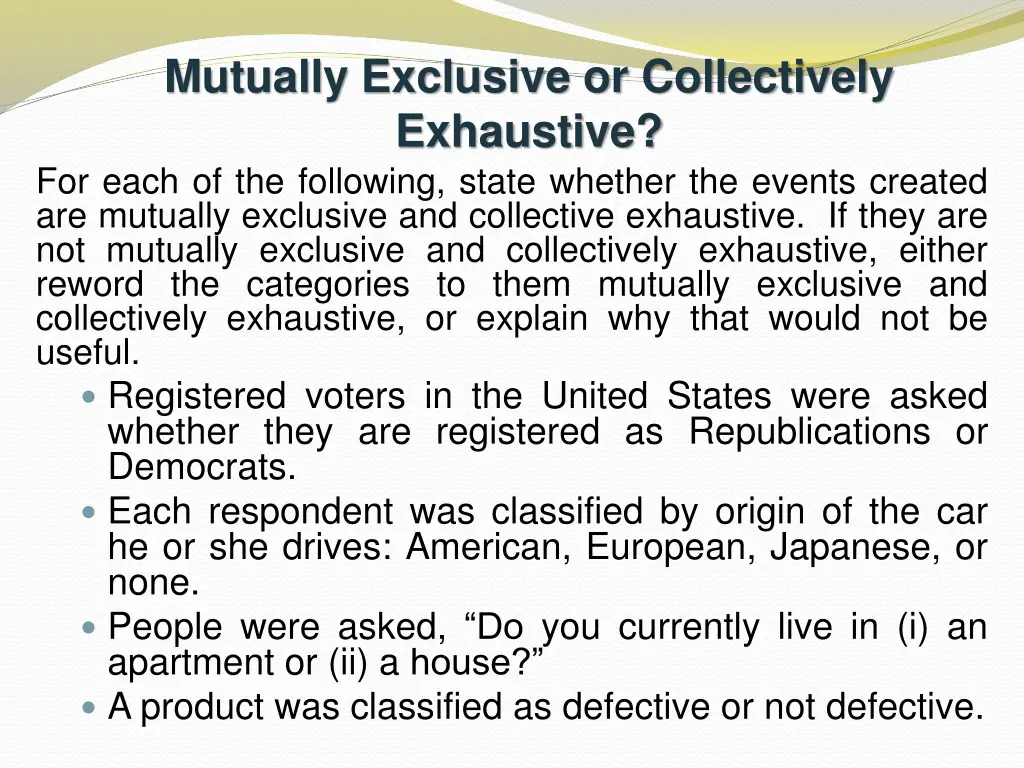 Mutually Exclusive or Collectively Exhaustive?

For each of the following, state whether the events created are mutually exclusive and collective exhaustive. If they are not mutually exclusive and collectively exhaustive, either reword the categories to them mutually exclusive and collectively exhaustive, or explain why that would not be useful.

- Registered voters in the United States were asked whether they are registered as Republications or Democrats.
- Each respondent was classified by origin of the car he or she drives: American, European, Japanese, or none.
- People were asked, “Do you currently live in (i) an apartment or (ii) a house?”
- A product was classified as defective or not defective.